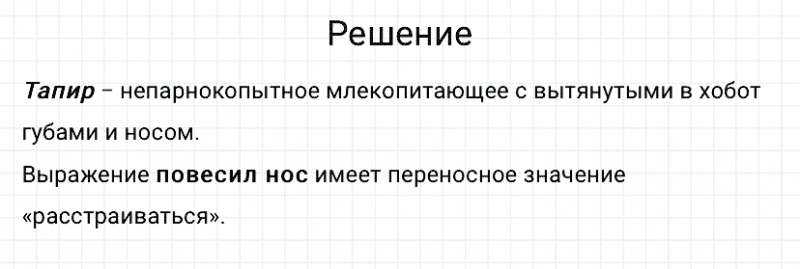 Решение

Тапир – непарнокопытное млекопитающее с вытянутыми в хобот губами и носом.
Выражение повесил нос имеет переносное значение «расстраиваться».